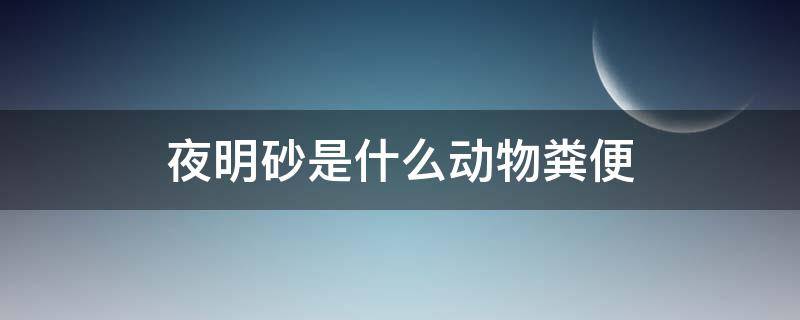 夜明砂是什么动物粪便